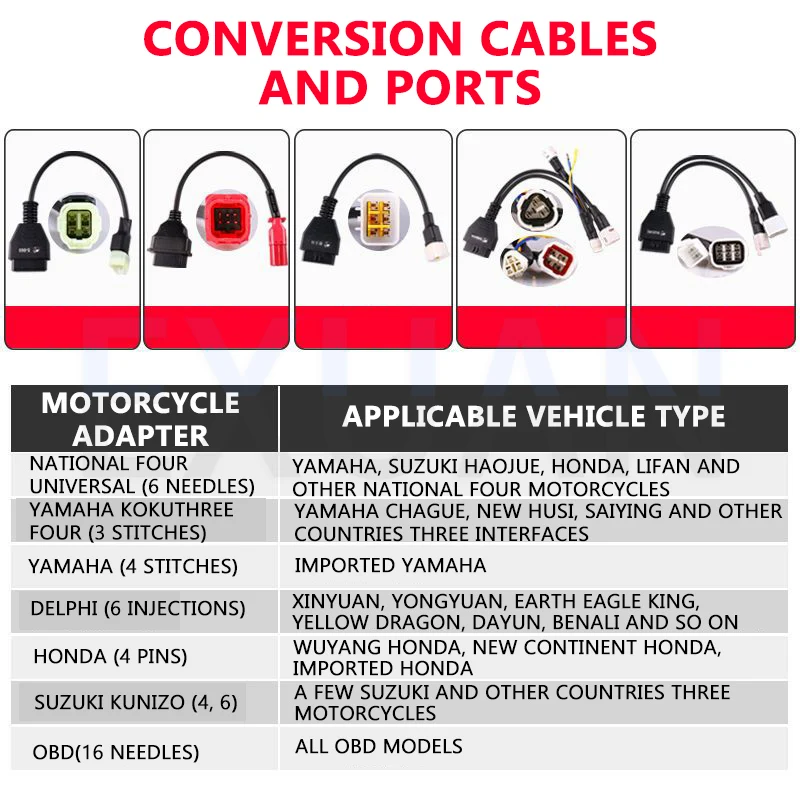 CONVERSION CABLES AND PORTS

| MOTORCYCLE ADAPTER | APPLICABLE VEHICLE TYPE |
|---|---|
| NATIONAL FOUR UNIVERSAL (6 NEEDLES) | YAMAHA, SUZUKI HAOJUE, HONDA, LIFAN AND OTHER NATIONAL FOUR MOTORCYCLES |
| YAMAHA KOKUTHREE FOUR (3 STITCHES) | YAMAHA CHAGUE, NEW HUSI, SAIYING AND OTHER COUNTRIES THREE INTERFACES |
| YAMAHA (4 STITCHES) | IMPORTED YAMAHA |
| DELPHI (6 INJECTIONS) | XINYUAN, YONGYUAN, EARTH EAGLE KING, YELLOW DRAGON, DAYUN, BENALI AND SO ON |
| HONDA (4 PINS) | WUYANG HONDA, NEW CONTINENT HONDA, IMPORTED HONDA |
| SUZUKI KUNIZO (4, 6) | A FEW SUZUKI AND OTHER COUNTRIES THREE MOTORCYCLES |
| OBD(16 NEEDLES) | ALL OBD MODELS |